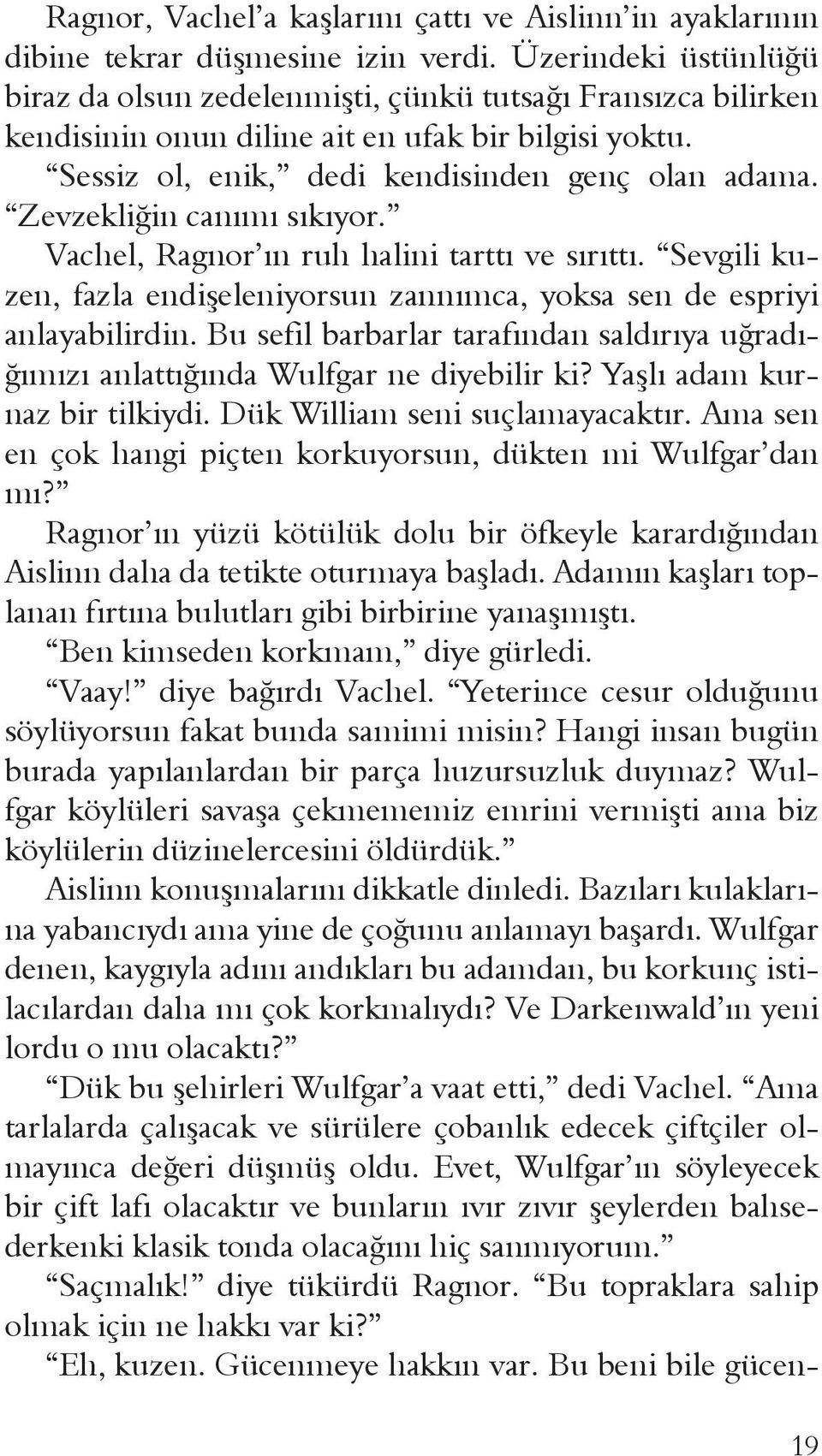 Ragnor, Vachel'a kaşlarını çattı ve Aislinn'in ayaklarının dibine tekrar düşmesine izin verdi. Üzerindeki üstünlüğü biraz da olsun zedelenmişti, çünkü tutsağı Fransızca bilirken kendisinin onun diline ait en ufak bir bilgisi yoktu.

"Sessiz ol, enik," dedi kendisinden genç olan adama. "Zevzekliğin canımı sıkıyor."

Vachel, Ragnor'ın ruh halini tarttı ve sırıttı. "Sevgili kuzen, fazla endişeleniyorsun zannımca, yoksa sen de espriyi anlayabilirdin. Bu sefil barbarlar tarafından saldırıya uğradığımızı anlattığında Wulfgar ne diyebilir ki? Yaşlı adam kurnaz bir tilkiydi. Dük William seni suçlamayacaktır. Ama sen en çok hangi piçten korkuyorsun, dükten mi Wulfgar'dan mı?"

Ragnor'ın yüzü kötülük dolu bir öfkeyle karardığından Aislinn daha da tetikte oturmaya başladı. Adamın kaşları toplanan fırtına bulutları gibi birbirine yanaşmıştı.

"Ben kimseden korkmam," diye gürledi.

"Vaay!" diye bağırdı Vachel. "Yeterince cesur olduğunu söylüyorsun fakat bunda samimi misin? Hangi insan bugün burada yapılanlardan bir parça huzursuzluk duymaz? Wulfgar köylüleri savaşa çekmememiz emrini vermişti ama biz köylülerin düzinelercesini öldürdük."

Aislinn konuşmalarını dikkatle dinledi. Bazıları kulaklarına yabancıydı ama yine de çoğunu anlamayı başardı. Wulfgar denen, kaygıyla adını andıkları bu adamdan, bu korkunç istilacılardan daha mı çok korkmalıydı? Ve Darkenwald'ın yeni lordu o mu olacaktı?"

"Dük bu şehirleri Wulfgar'a vaat etti," dedi Vachel. "Ama tarlalarda çalışacak ve sürülere çobanlık edecek çiftçiler olmayınca değeri düşmüş oldu. Evet, Wulfgar'ın söyleyecek bir çift lafı olacaktır ve bunların ıvır zıvır şeylerden bahsederkenki klasik tonda olacağını hiç sanmıyorum."

"Saçmalık!" diye tükürdü Ragnor. "Bu topraklara sahip olmak için ne hakkı var ki?"

"Eh, kuzen. Gücenmeye hakkın var. Bu beni bile gücen-

19